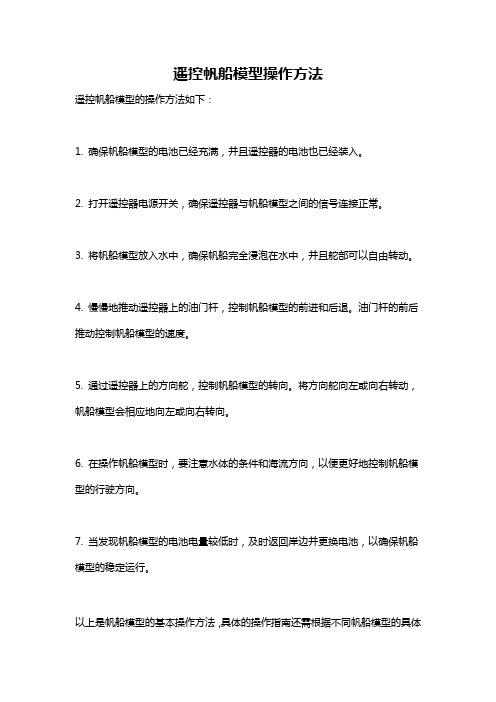 遥控帆船模型操作方法

遥控帆船模型的操作方法如下：

1. 确保帆船模型的电池已经充满，并且遥控器的电池也已经装入。

2. 打开遥控器电源开关，确保遥控器与帆船模型之间的信号连接正常。

3. 将帆船模型放入水中，确保帆船完全浸泡在水中，并且舵部可以自由转动。

4. 慢慢地推动遥控器上的油门杆，控制帆船模型的前进和后退。油门杆的前后推动控制帆船模型的速度。

5. 通过遥控器上的方向舵，控制帆船模型的转向。将方向舵向左或向右转动，帆船模型会相应地向左或向右转向。

6. 在操作帆船模型时，要注意水体的条件和海流方向，以便更好地控制帆船模型的行驶方向。

7. 当发现帆船模型的电池电量较低时，及时返回岸边并更换电池，以确保帆船模型的稳定运行。

以上是帆船模型的基本操作方法，具体的操作指南还需根据不同帆船模型的具体